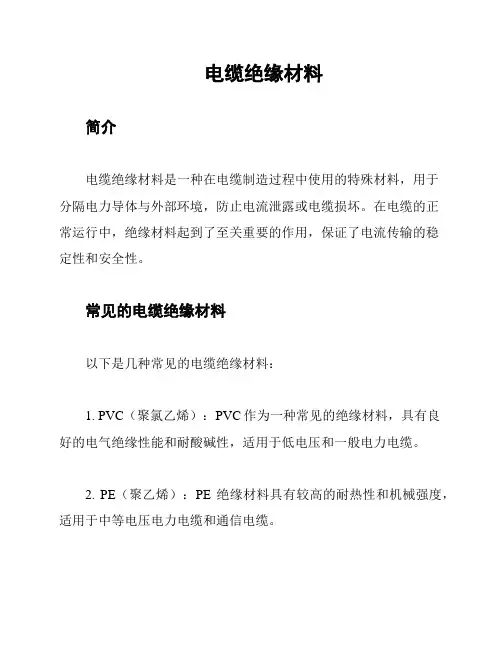 电缆绝缘材料

简介

电缆绝缘材料是一种在电缆制造过程中使用的特殊材料，用于分隔电力导体与外部环境，防止电流泄露或电缆损坏。在电缆的正常运行中，绝缘材料起到了至关重要的作用，保证了电流传输的稳定性和安全性。

常见的电缆绝缘材料

以下是几种常见的电缆绝缘材料：

1. PVC（聚氯乙烯）：PVC 作为一种常见的绝缘材料，具有良好的电气绝缘性能和耐酸碱性，适用于低电压和一般电力电缆。

2. PE（聚乙烯）：PE 绝缘材料具有较高的耐热性和机械强度，适用于中等电压电力电缆和通信电缆。